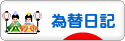 為替日記